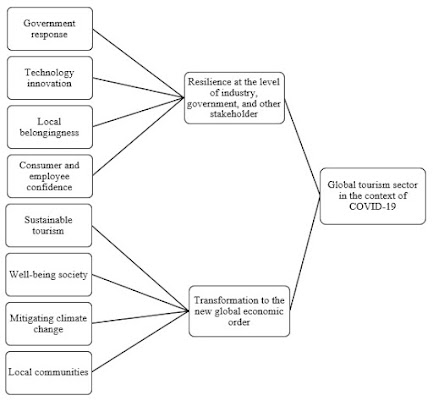 Government response

Technology innovation

Local belongingness

Consumer and employee confidence

Sustainable tourism

Well-being society

Mitigating climate change

Local communities

Resilience at the level of industry, government, and other stakeholder

Transformation to the new global economic order

Global tourism sector in the context of COVID-19